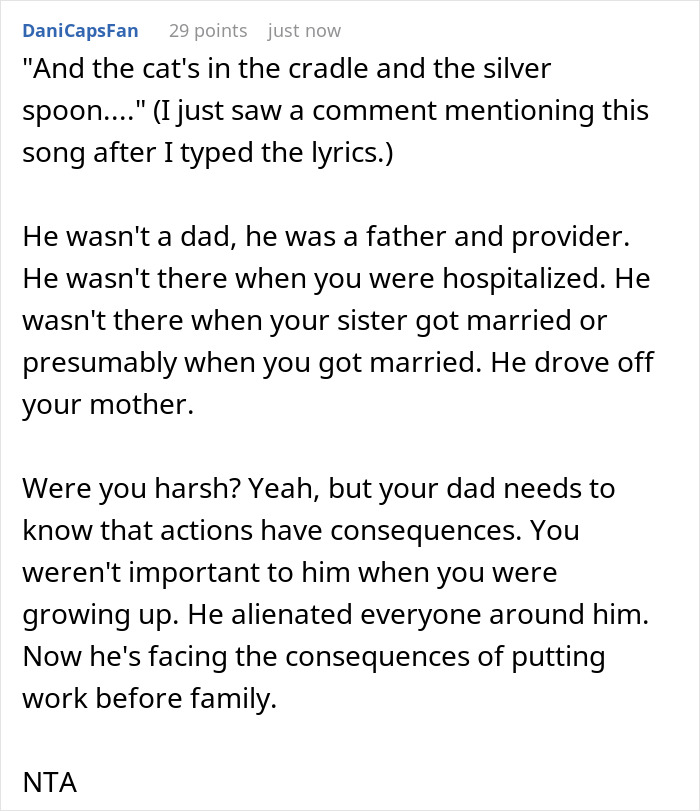 DaniCapsFan 29 points just now

"And the cat's in the cradle and the silver spoon...." (I just saw a comment mentioning this song after I typed the lyrics.)

He wasn't a dad, he was a father and provider. He wasn't there when you were hospitalized. He wasn't there when your sister got married or presumably when you got married. He drove off your mother.

Were you harsh? Yeah, but your dad needs to know that actions have consequences. You weren't important to him when you were growing up. He alienated everyone around him. Now he's facing the consequences of putting work before family.

NTA